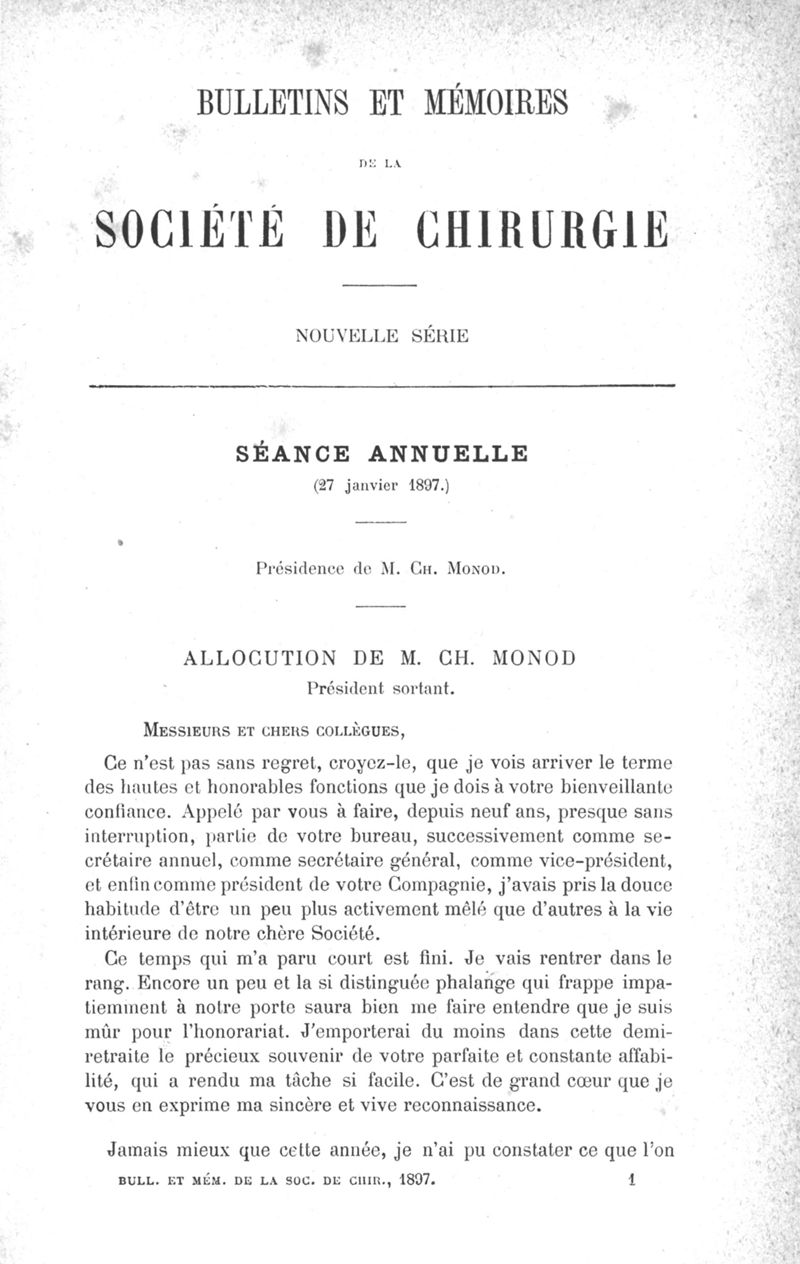 BULLETINS ET MÉMOIRES

DE LA

SOCIÉTÉ DE CHIRURGIE

NOUVELLE SÉRIE

SÉANCE ANNUELLE
(27 janvier 1897.)

Présidence de M. Ch. Monod.

ALLOCUTION DE M. CH. MONOD
Président sortant.

Messieurs et chers collègues,

Ce n'est pas sans regret, croyez-le, que je vois arriver le terme des hautes et honorables fonctions que je dois à votre bienveillante confiance. Appelé par vous à faire, depuis neuf ans, presque sans interruption, partie de votre bureau, successivement comme secrétaire annuel, comme secrétaire général, comme vice-président, et enfin comme président de votre Compagnie, j'avais pris la douce habitude d'être un peu plus activement mêlé que d'autres à la vie intérieure de notre chère Société.

Ce temps qui m'a paru court est fini. Je vais rentrer dans le rang. Encore un peu et la si distinguée phalange qui frappe impatiemment à notre porte saura bien me faire entendre que je suis mûr pour l'honorariat. J'emporterai du moins dans cette demi-retraite le précieux souvenir de votre parfaite et constante affabilité, qui a rendu ma tâche si facile. C'est de grand cœur que je vous en exprime ma sincère et vive reconnaissance.

Jamais mieux que cette année, je n'ai pu constater ce que l'on

BULL. ET MÉM. DE LA SOC. DE CHIR., 1897. 1